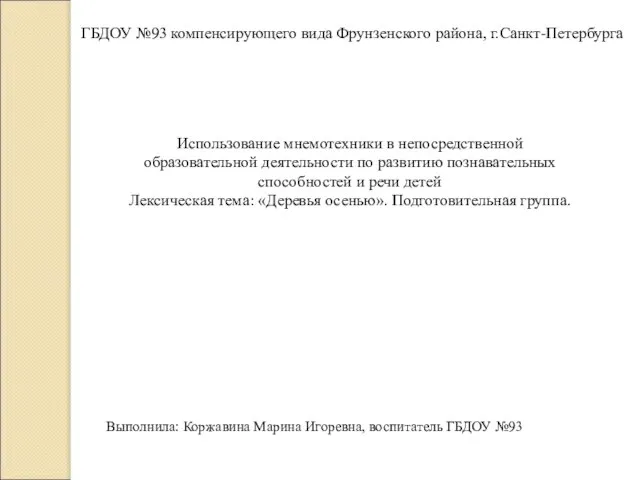 ГБДОУ №93 компенсирующего вида Фрунзенского района, г.Санкт-Петербурга

Использование мнемотехники в непосредственной образовательной деятельности по развитию познавательных способностей и речи детей
Лексическая тема: «Деревья осенью». Подготовительная группа.

Выполнила: Коржавина Марина Игоревна, воспитатель ГБДОУ №93